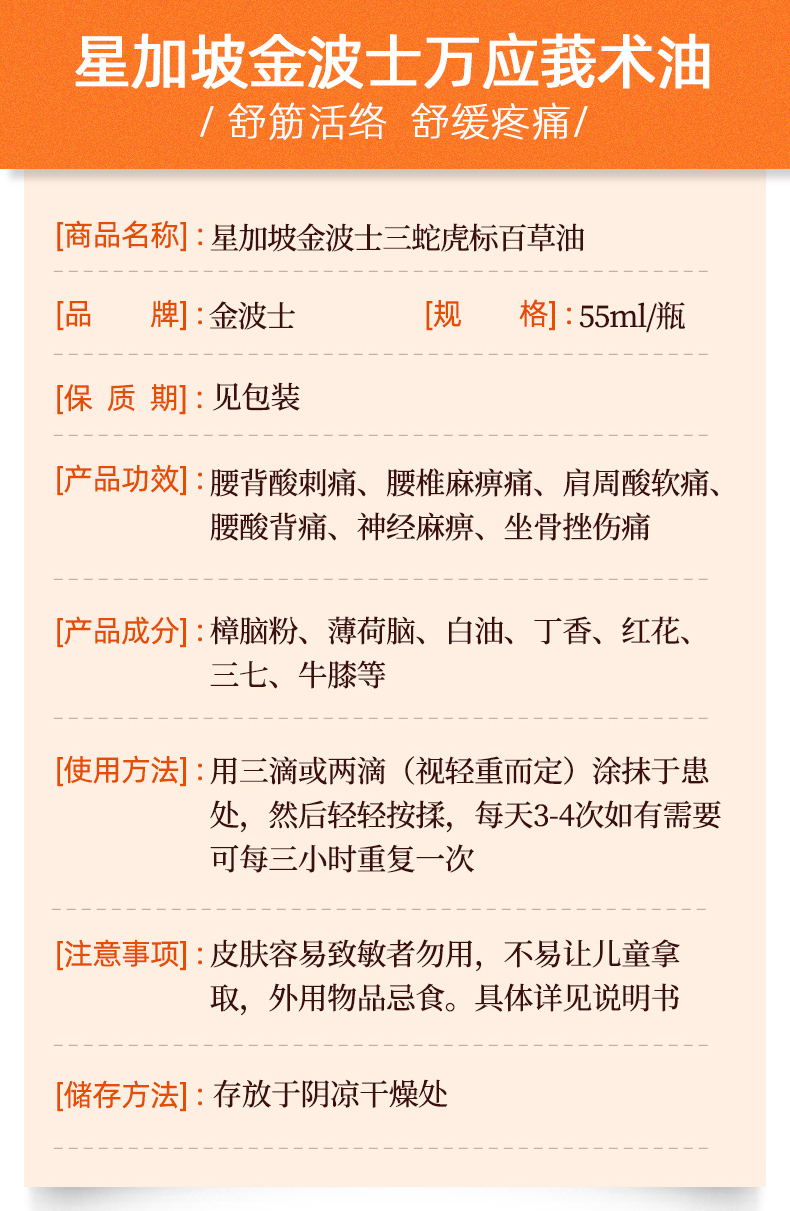 星加坡金波士万应莪术油
/ 舒筋活络 舒缓疼痛/

[商品名称]：星加坡金波士三蛇虎标百草油

[品 牌]：金波士 [规 格]：55ml/瓶

[保 质 期]：见包装

[产品功效]：腰背酸刺痛、腰椎麻痹痛、肩周酸软痛、腰酸背痛、神经麻痹、坐骨挫伤痛

[产品成分]：樟脑粉、薄荷脑、白油、丁香、红花、三七、牛膝等

[使用方法]：用三滴或两滴（视轻重而定）涂抹于患处，然后轻轻按揉，每天3-4次如有需要可每三小时重复一次

[注意事项]：皮肤容易致敏者勿用，不易让儿童拿取，外用物品忌食。具体详见说明书

[储存方法]：存放于阴凉干燥处